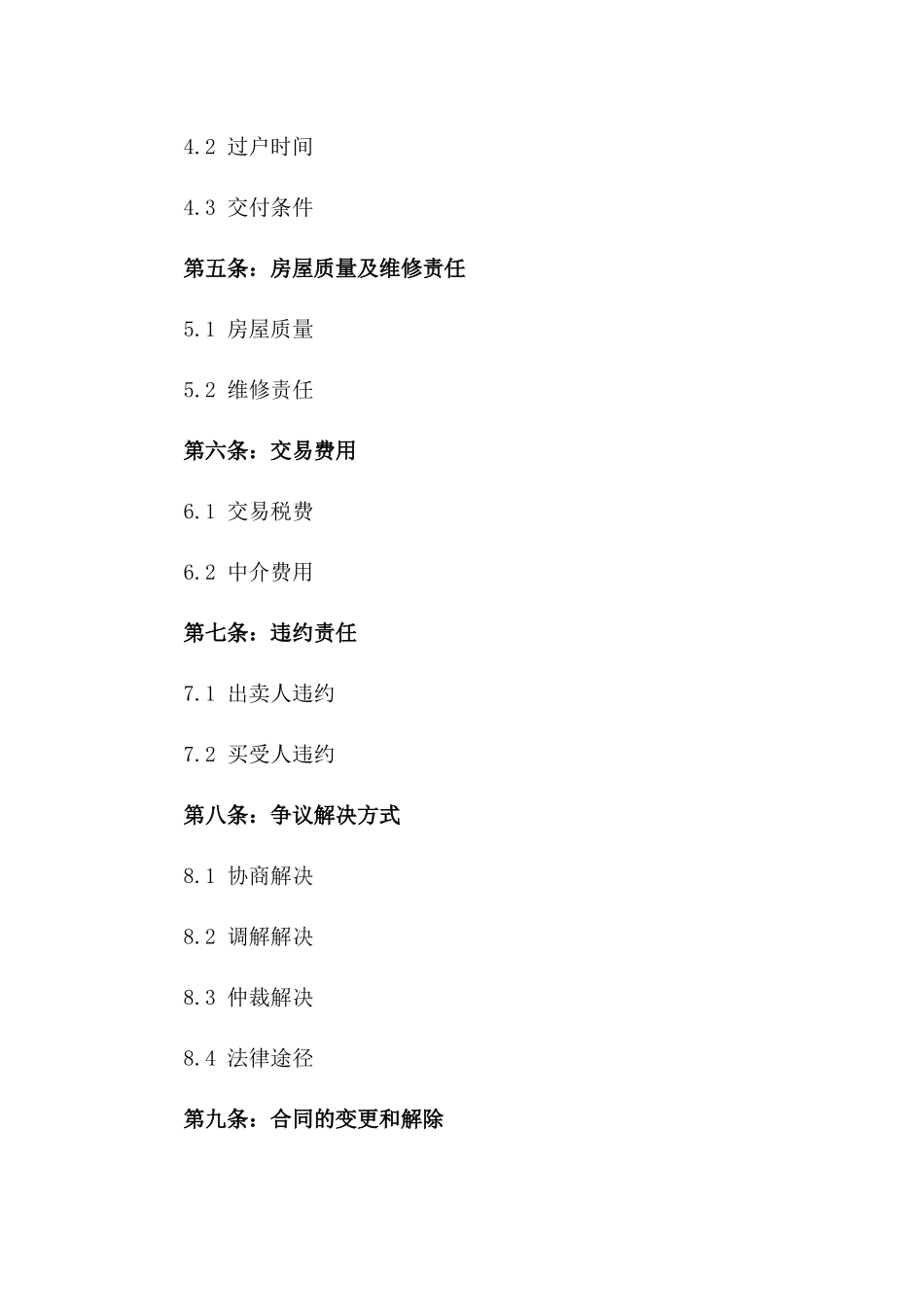 4.2 过户时间

4.3 交付条件

第五条：房屋质量及维修责任

5.1 房屋质量

5.2 维修责任

第六条：交易费用

6.1 交易税费

6.2 中介费用

第七条：违约责任

7.1 出卖人违约

7.2 买受人违约

第八条：争议解决方式

8.1 协商解决

8.2 调解解决

8.3 仲裁解决

8.4 法律途径

第九条：合同的变更和解除